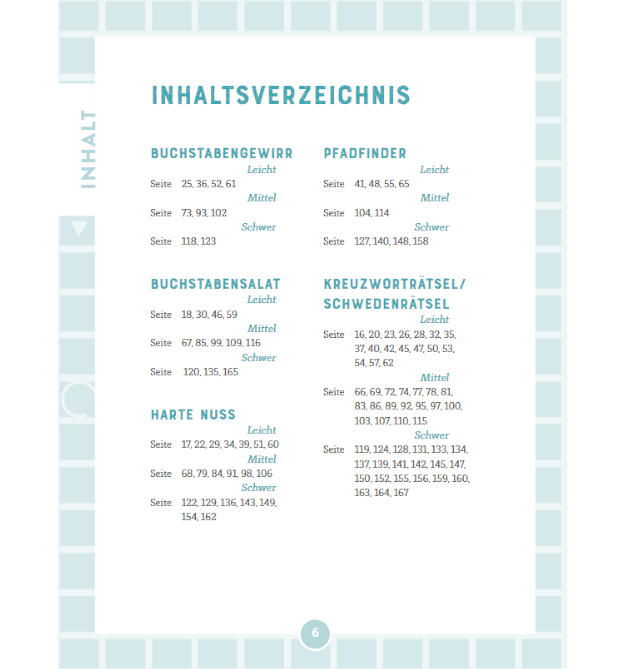 INHALT

INHALTSVERZEICHNIS

BUCHSTABENGEWIRR
Leicht
Seite 25, 36, 52, 61
Mittel
Seite 73, 93, 102
Schwer
Seite 118, 123

BUCHSTABENSALAT
Leicht
Seite 18, 30, 46, 59
Mittel
Seite 67, 85, 99, 109, 116
Schwer
Seite 120, 135, 165

HARTE NUSS
Leicht
Seite 17, 22, 29, 34, 39, 51, 60
Mittel
Seite 68, 79, 84, 91, 98, 106
Schwer
Seite 122, 129, 136, 143, 149, 154, 162

PFADFINDER
Leicht
Seite 41, 48, 55, 65
Mittel
Seite 104, 114
Schwer
Seite 127, 140, 148, 158

KREUZWORTRÄTSEL/ SCHWEDENRÄTSEL
Leicht
Seite 16, 20, 23, 26, 28, 32, 35, 37, 40, 42, 45, 47, 50, 53, 54, 57, 62
Mittel
Seite 66, 69, 72, 74, 77, 78, 81, 83, 86, 89, 92, 95, 97, 100, 103, 107, 110, 115
Schwer
Seite 119, 124, 128, 131, 133, 134, 137, 139, 141, 142, 145, 147, 150, 152, 155, 156, 159, 160, 163, 164, 167

6